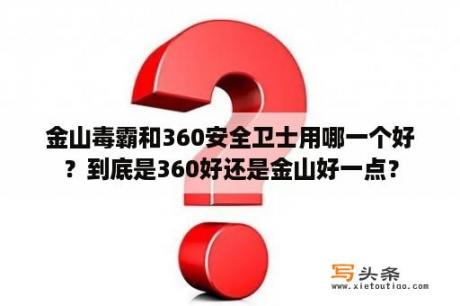 金山毒霸和360安全卫士用哪一个好？到底是360好还是金山好一点？

写头条
www.xietoutiao.com